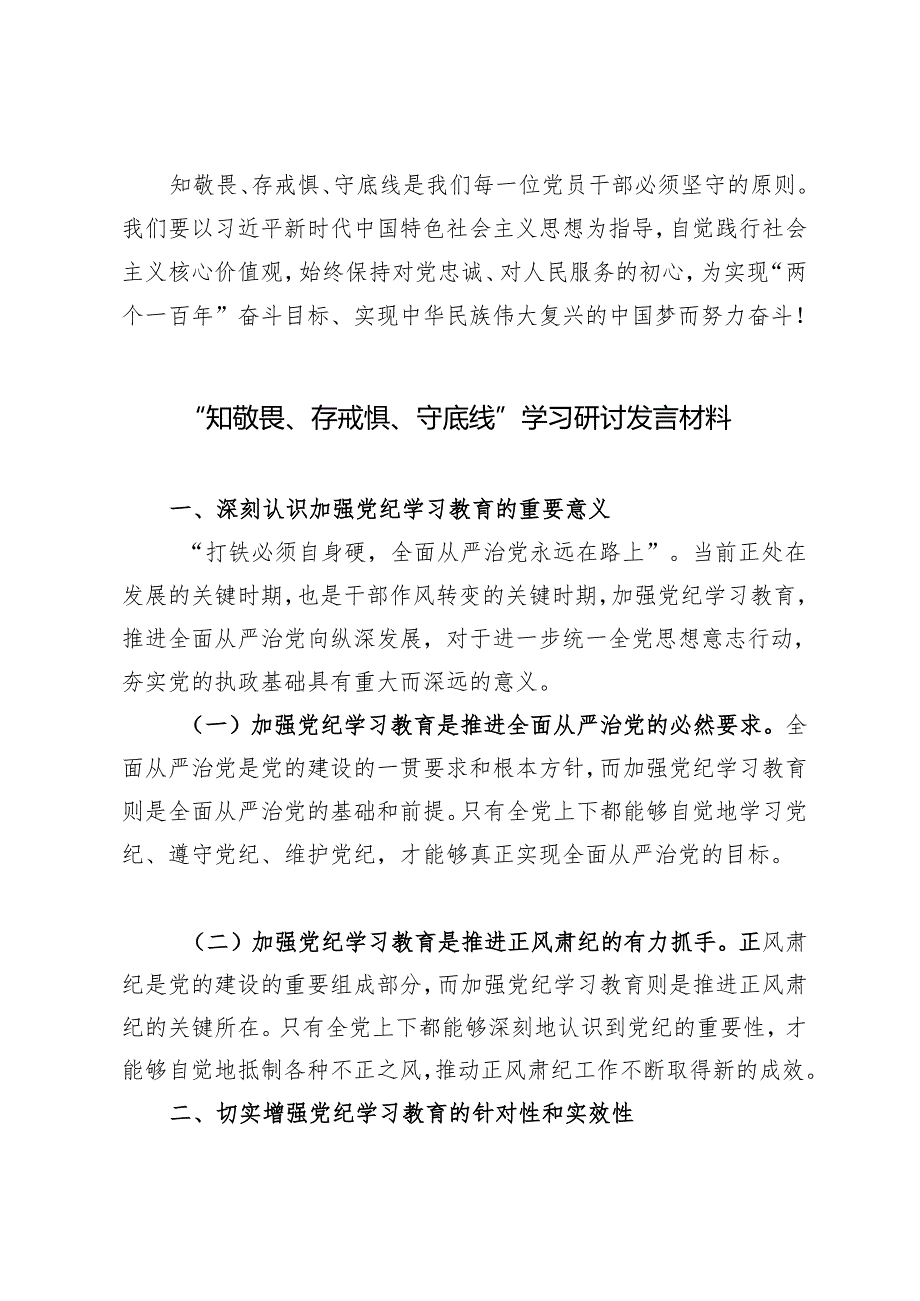 知敬畏、存戒惧、守底线是我们每一位党员干部必须坚守的原则。我们要以习近平新时代中国特色社会主义思想为指导，自觉践行社会主义核心价值观，始终保持对党忠诚、对人民服务的初心，为实现“两个一百年”奋斗目标、实现中华民族伟大复兴的中国梦而努力奋斗！

“知敬畏、存戒惧、守底线”学习研讨发言材料

一、深刻认识加强党纪学习教育的重要意义

“打铁必须自身硬，全面从严治党永远在路上”。当前正处在发展的关键时期，也是干部作风转变的关键时期，加强党纪学习教育，推进全面从严治党向纵深发展，对于进一步统一全党思想意志行动，夯实党的执政基础具有重大而深远的意义。

（一）加强党纪学习教育是推进全面从严治党的必然要求。全面从严治党是党的建设的一贯要求和根本方针，而加强党纪学习教育则是全面从严治党的基础和前提。只有全党上下都能够自觉地学习党纪、遵守党纪、维护党纪，才能够真正实现全面从严治党的目标。

（二）加强党纪学习教育是推进正风肃纪的有力抓手。正风肃纪是党的建设的重要组成部分，而加强党纪学习教育则是推进正风肃纪的关键所在。只有全党上下都能够深刻地认识到党纪的重要性，才能够自觉地抵制各种不正之风，推动正风肃纪工作不断取得新的成效。

二、切实增强党纪学习教育的针对性和实效性